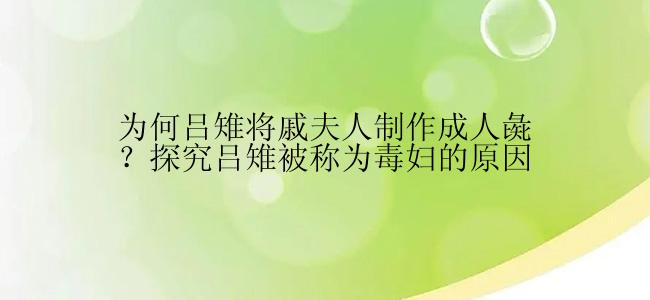 为何吕雉将戚夫人制作成人彘？探究吕雉被称为毒妇的原因